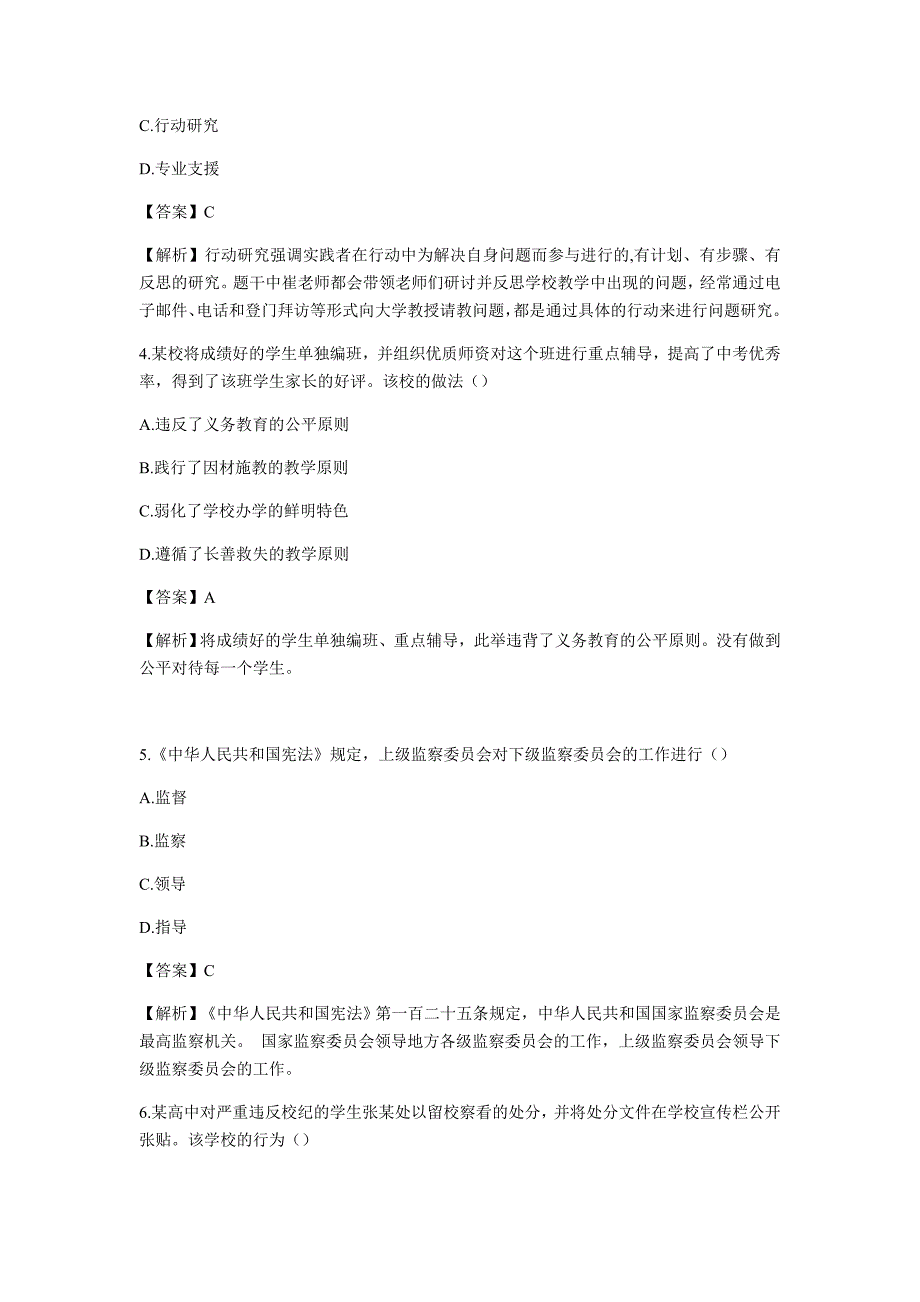 C.行动研究

D.专业支援

【答案】C

【解析】行动研究强调实践者在行动中为解决自身问题而参与进行的,有计划、有步骤、有反思的研究。题干中崔老师都会带领老师们研讨并反思学校教学中出现的问题，经常通过电子邮件、电话和登门拜访等形式向大学教授请教问题，都是通过具体的行动来进行问题研究。

4.某校将成绩好的学生单独编班，并组织优质师资对这个班进行重点辅导，提高了中考优秀率，得到了该班学生家长的好评。该校的做法（）

A.违反了义务教育的公平原则

B.践行了因材施教的教学原则

C.弱化了学校办学的鲜明特色

D.遵循了长善救失的教学原则

【答案】A

【解析】将成绩好的学生单独编班、重点辅导，此举违背了义务教育的公平原则。没有做到公平对待每一个学生。

5.《中华人民共和国宪法》规定，上级监察委员会对下级监察委员会的工作进行（）

A.监督

B.监察

C.领导

D.指导

【答案】C

【解析】《中华人民共和国宪法》第一百二十五条规定，中华人民共和国国家监察委员会是最高监察机关。 国家监察委员会领导地方各级监察委员会的工作，上级监察委员会领导下级监察委员会的工作。

6.某高中对严重违反校纪的学生张某处以留校察看的处分，并将处分文件在学校宣传栏公开张贴。该学校的行为（）